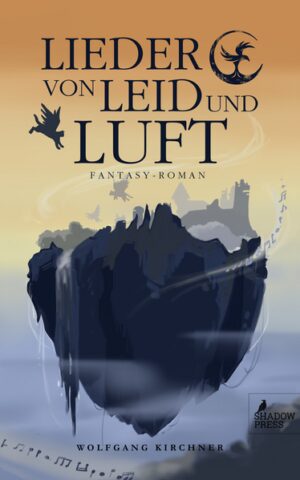 LIEDER VON LEID UND LUFT

FANTASY-ROMAN

SHADOW PRESS

WOLFGANG KIRCHNER